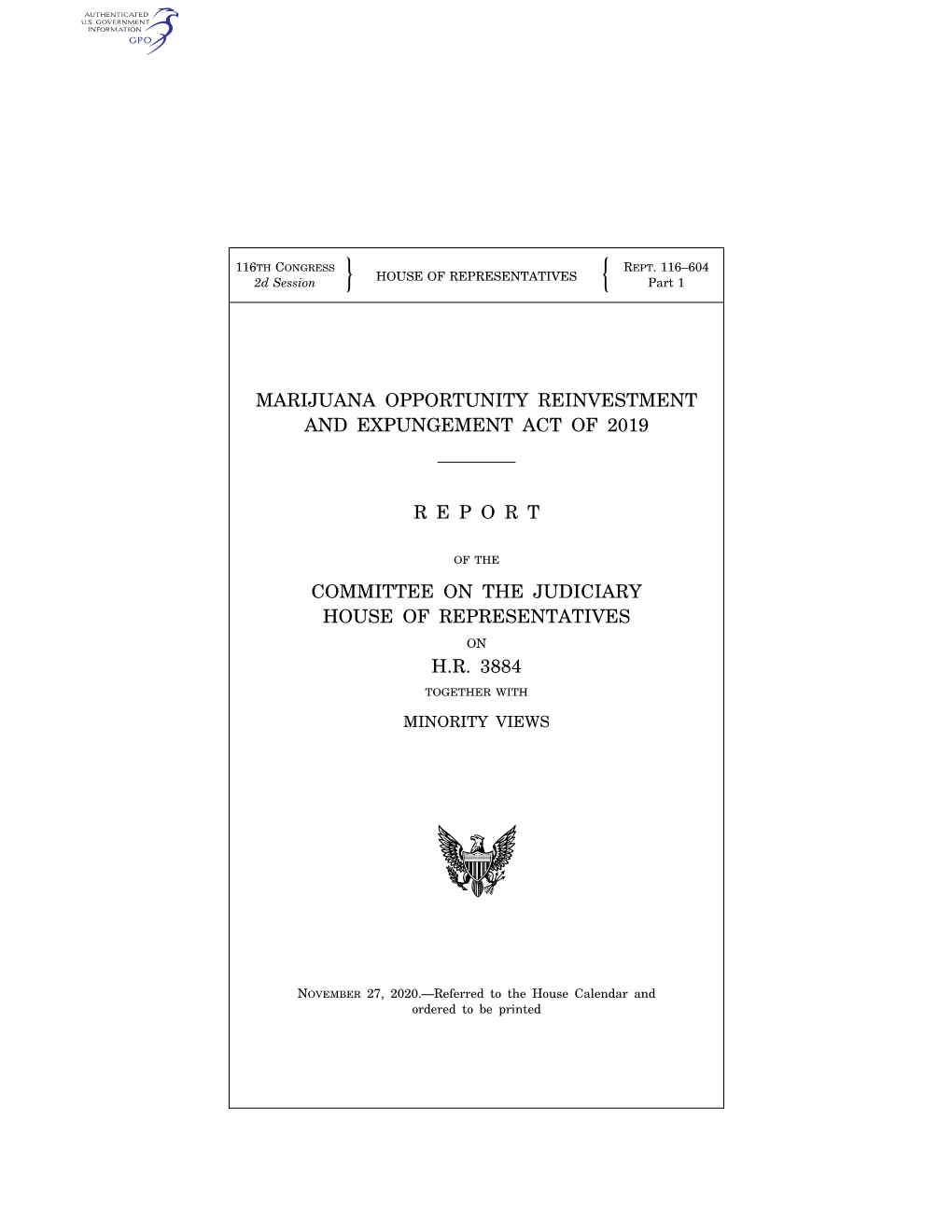 AUTHENTICATED
U.S. GOVERNMENT
INFORMATION
GPO

116TH CONGRESS
2d Session

HOUSE OF REPRESENTATIVES

REPT. 116–604
Part 1

MARIJUANA OPPORTUNITY REINVESTMENT AND EXPUNGEMENT ACT OF 2019

R E P O R T

OF THE

COMMITTEE ON THE JUDICIARY
HOUSE OF REPRESENTATIVES

ON

H.R. 3884

TOGETHER WITH

MINORITY VIEWS

NOVEMBER 27, 2020.—Referred to the House Calendar and ordered to be printed